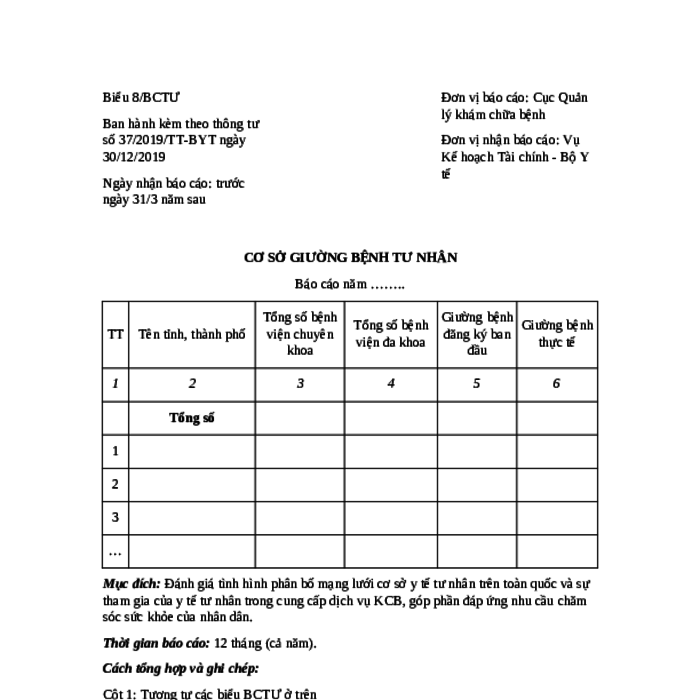 Biểu 8/BCTƯ

Ban hành kèm theo thông tư số 37/2019/TT-BYT ngày 30/12/2019

Ngày nhận báo cáo: trước ngày 31/3 năm sau

Đơn vị báo cáo: Cục Quản lý khám chữa bệnh

Đơn vị nhận báo cáo: Vụ Kế hoạch Tài chính - Bộ Y tế

CƠ SỞ GIƯỜNG BỆNH TƯ NHÂN

Báo cáo năm ……..

| TT | Tên tỉnh, thành phố | Tổng số bệnh viện chuyên khoa | Tổng số bệnh viện đa khoa | Giường bệnh đăng ký ban đầu | Giường bệnh thực tế |
|---|---|---|---|---|---|
| 1 | 2 | 3 | 4 | 5 | 6 |
| | Tổng số | | | | |
| 1 | | | | | |
| 2 | | | | | |
| 3 | | | | | |
| … | | | | | |

Mục đích: Đánh giá tình hình phân bố mạng lưới cơ sở y tế tư nhân trên toàn quốc và sự tham gia của y tế tư nhân trong cung cấp dịch vụ KCB, góp phần đáp ứng nhu cầu chăm sóc sức khỏe của nhân dân.

Thời gian báo cáo: 12 tháng (cả năm).

Cách tổng hợp và ghi chép:

Cột 1: Tương tự các biểu BCTƯ ở trên